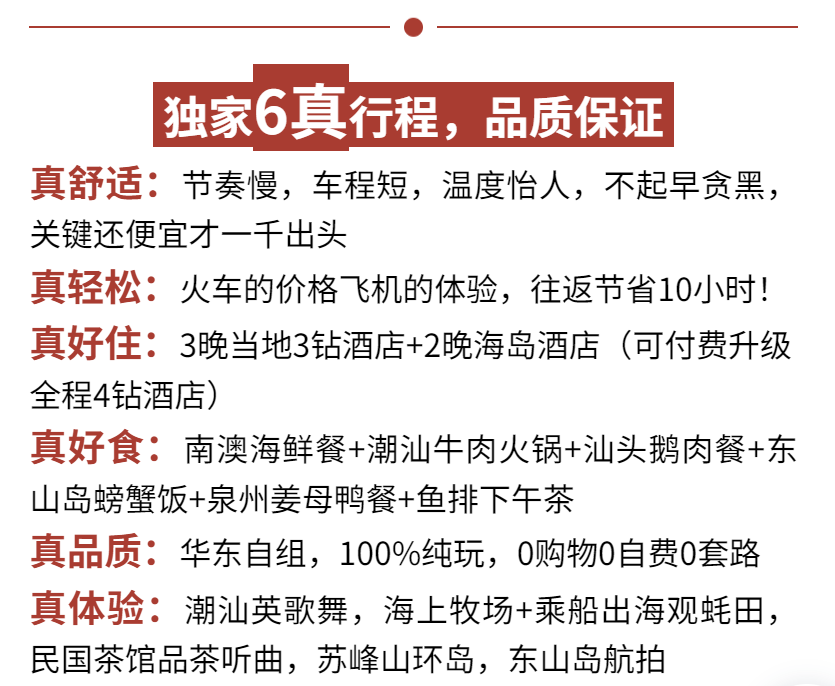 独家6真行程，品质保证

真舒适：节奏慢，车程短，温度怡人，不起早贪黑，关键还便宜才一千出头

真轻松：火车的价格飞机的体验，往返节省10小时！

真好住：3晚当地3钻酒店+2晚海岛酒店（可付费升级全程4钻酒店）

真好食：南澳海鲜餐+潮汕牛肉火锅+汕头鹅肉餐+东山岛螃蟹饭+泉州姜母鸭餐+鱼排下午茶

真品质：华东自组，100%纯玩，0购物0自费0套路

真体验：潮汕英歌舞，海上牧场+乘船出海观蚝田，民国茶馆品茶听曲，苏峰山环岛，东山岛航拍